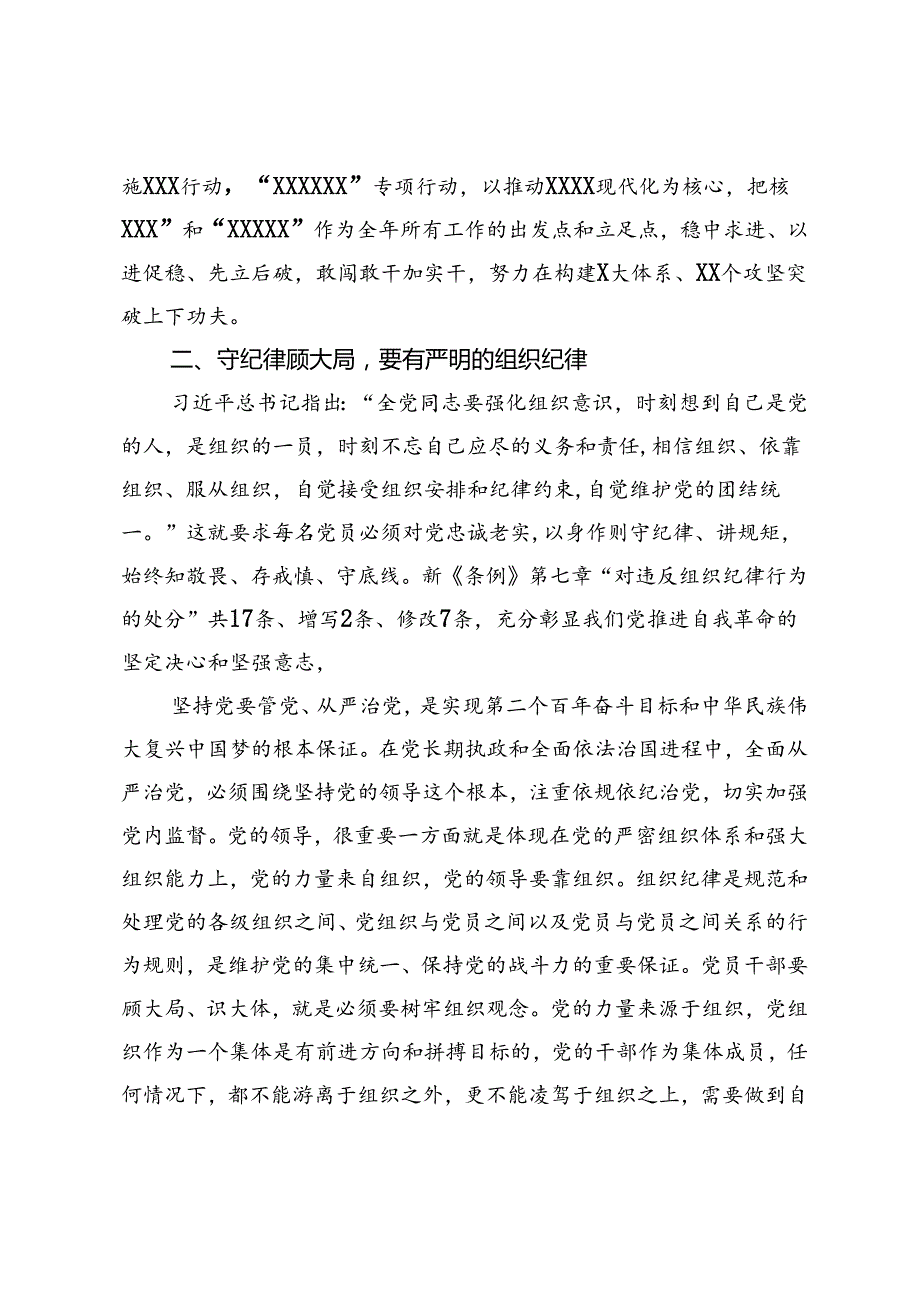 施XXX行动，“XXXXXX”专项行动，以推动XXXX现代化为核心，把核XXX”和“XXXXX”作为全年所有工作的出发点和立足点，稳中求进、以进促稳、先立后破，敢闯敢干加实干，努力在构建X大体系、XX个攻坚突破上下功夫。

二、守纪律顾大局，要有严明的组织纪律

习近平总书记指出:“全党同志要强化组织意识，时刻想到自己是党的人，是组织的一员，时刻不忘自己应尽的义务和责任，相信组织、依靠组织、服从组织，自觉接受组织安排和纪律约束，自觉维护党的团结统一。”这就要求每名党员必须对党忠诚老实，以身作则守纪律、讲规矩，始终知敬畏、存戒慎、守底线。新《条例》第七章“对违反组织纪律行为的处分”共17条、增写2条、修改7条，充分彰显我们党推进自我革命的坚定决心和坚强意志，

坚持党要管党、从严治党，是实现第二个百年奋斗目标和中华民族伟大复兴中国梦的根本保证。在党长期执政和全面依法治国进程中，全面从严治党，必须围绕坚持党的领导这个根本，注重依规依纪治党，切实加强党内监督。党的领导，很重要一方面就是体现在党的严密组织体系和强大组织能力上，党的力量来自组织，党的领导要靠组织。组织纪律是规范和处理党的各级组织之间、党组织与党员之间以及党员与党员之间关系的行为规则，是维护党的集中统一、保持党的战斗力的重要保证。党员干部要顾大局、识大体，就是必须要树牢组织观念。党的力量来源于组织，党组织作为一个集体是有前进方向和拼搏目标的，党的干部作为集体成员，任何情况下，都不能游离于组织之外，更不能凌驾于组织之上，需要做到自